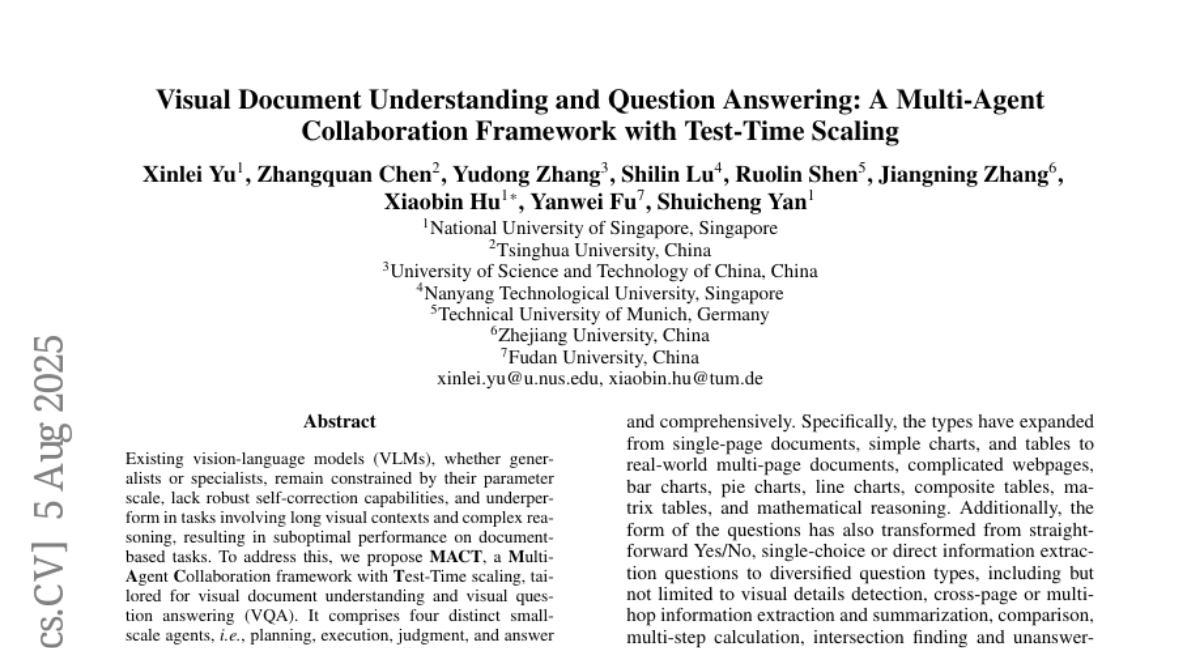 Visual Document Understanding and Question Answering: A Multi-Agent Collaboration Framework with Test-Time Scaling

Xinlei Yu$^1$, Zhangquan Chen$^2$, Yudong Zhang$^3$, Shilin Lu$^4$, Ruolin Shen$^5$, Jiangning Zhang$^6$, Xiaobin Hu$^{1*}$, Yanwei Fu$^7$, Shuicheng Yan$^1$

$^1$National University of Singapore, Singapore
$^2$Tsinghua University, China
$^3$University of Science and Technology of China, China
$^4$Nanyang Technological University, Singapore
$^5$Technical University of Munich, Germany
$^6$Zhejiang University, China
$^7$Fudan University, China
xinlei.yu@u.nus.edu, xiaobin.hu@tum.de

cs.CV] 5 Aug 2025

Abstract

Existing vision-language models (VLMs), whether generalists or specialists, remain constrained by their parameter scale, lack robust self-correction capabilities, and underperform in tasks involving long visual contexts and complex reasoning, resulting in suboptimal performance on document-based tasks. To address this, we propose MACT, a Multi-Agent Collaboration framework with Test-Time scaling, tailored for visual document understanding and visual question answering (VQA). It comprises four distinct small-scale agents, i.e., planning, execution, judgment, and answer

and comprehensively. Specifically, the types have expanded from single-page documents, simple charts, and tables to real-world multi-page documents, complicated webpages, bar charts, pie charts, line charts, composite tables, matrix tables, and mathematical reasoning. Additionally, the form of the questions has also transformed from straightforward Yes/No, single-choice or direct information extraction questions to diversified question types, including but not limited to visual details detection, cross-page or multi-hop information extraction and summarization, comparison, multi-step calculation, intersection finding and unanswer-